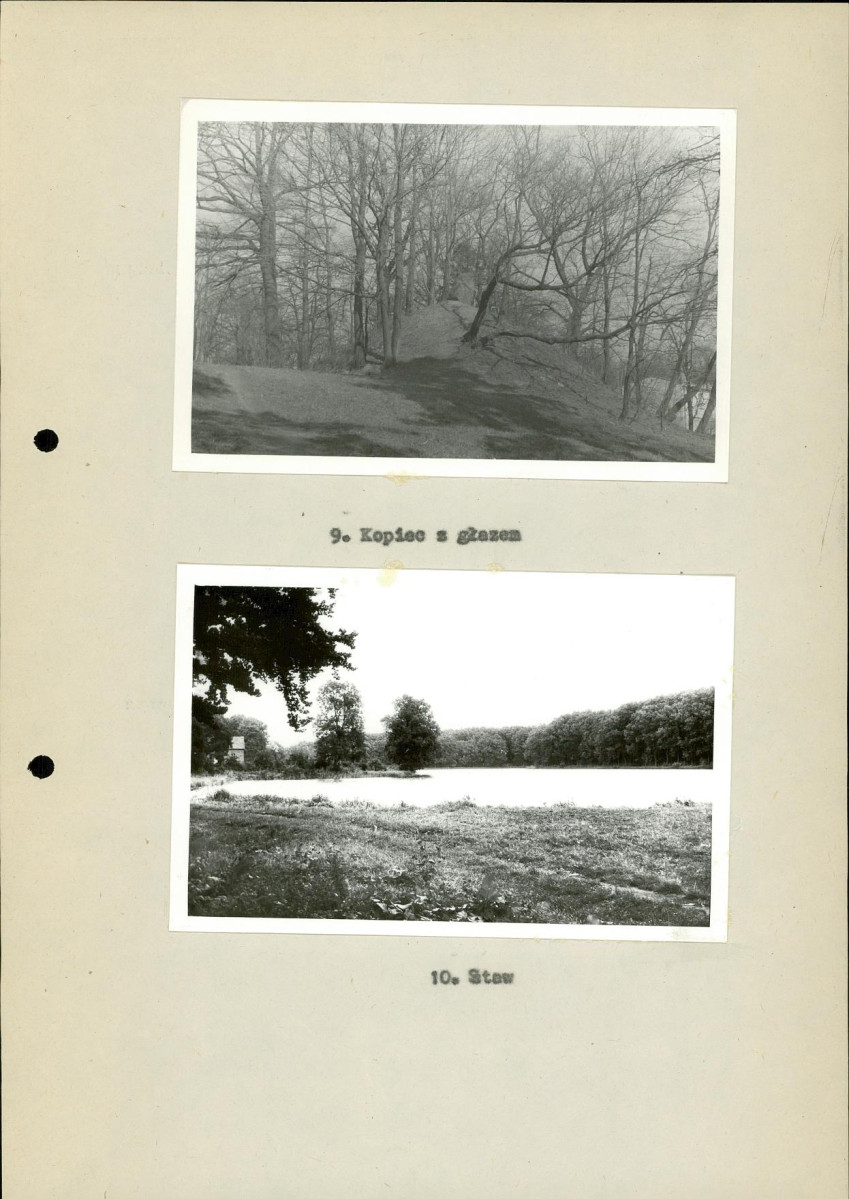 9. Kopiec z głazem

10. Staw